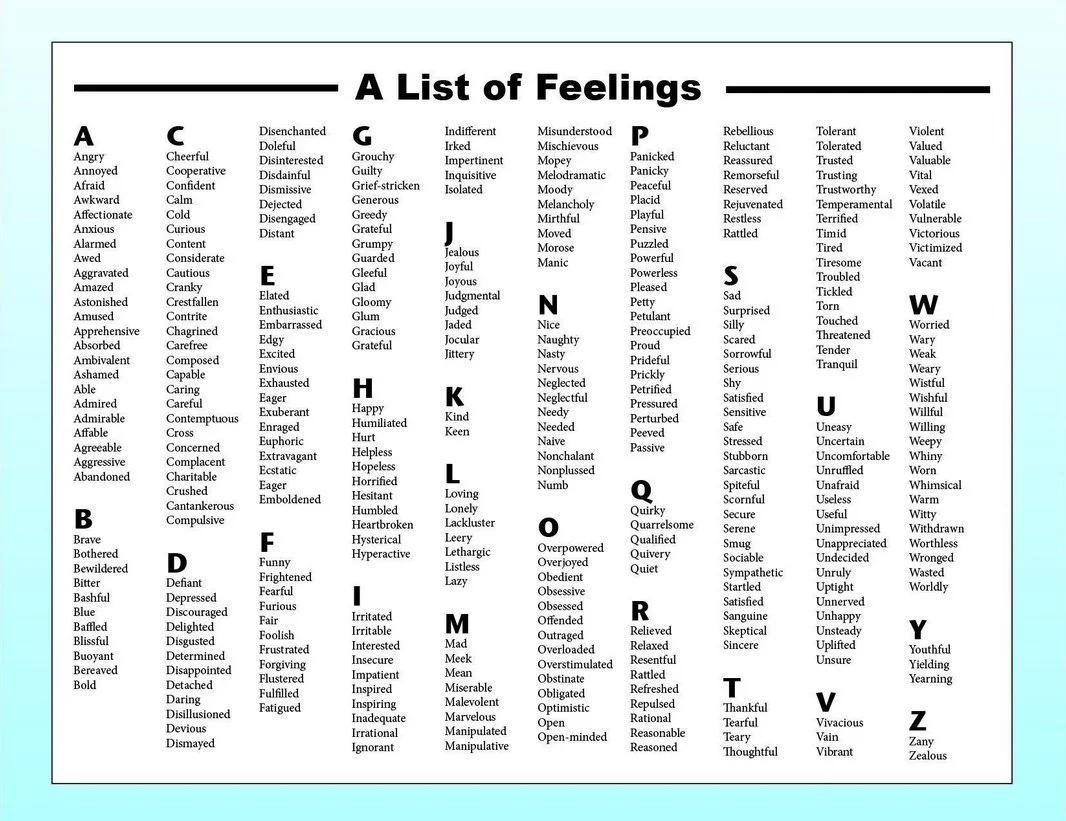 A List of Feelings

A
Angry
Annoyed
Afraid
Awkward
Affectionate
Anxious
Alarmed
Awed
Aggravated
Amazed
Astonished
Amused
Apprehensive
Absorbed
Ambivalent
Ashamed
Able
Admired
Admirable
Affable
Agreeable
Aggressive
Abandoned

B
Brave
Bothered
Bewildered
Bitter
Bashful
Blue
Baffled
Blissful
Buoyant
Bereaved
Bold

C
Cheerful
Cooperative
Confident
Calm
Cold
Curious
Content
Considerate
Cautious
Cranky
Crestfallen
Contrite
Chagrined
Carefree
Composed
Capable
Caring
Careful
Contemptuous
Cross
Concerned
Complacent
Charitable
Crushed
Cantankerous
Compulsive

D
Defiant
Depressed
Discouraged
Delighted
Disgusted
Determined
Disappointed
Detached
Daring
Disillusioned
Devious
Dismayed
Disenchanted
Doleful
Disinterested
Disdainful
Dismissive
Dejected
Disengaged
Distant

E
Elated
Enthusiastic
Embarrassed
Edgy
Excited
Envious
Exhausted
Eager
Exuberant
Enraged
Euphoric
Extravagant
Ecstatic
Eager
Emboldened

F
Funny
Frightened
Fearful
Furious
Fair
Foolish
Frustrated
Forgiving
Flustered
Fulfilled
Fatigued

G
Grouchy
Guilty
Grief-stricken
Generous
Greedy
Grateful
Grumpy
Guarded
Gleeful
Glad
Gloomy
Glum
Gracious
Grateful

H
Happy
Humiliated
Hurt
Helpless
Hopeless
Horrified
Hesitant
Humbled
Heartbroken
Hysterical
Hyperactive

I
Irritated
Irritable
Interested
Insecure
Impatient
Inspired
Inspiring
Inadequate
Irrational
Ignorant
Indifferent
Irked
Impertinent
Inquisitive
Isolated

J
Jealous
Joyful
Joyous
Judgmental
Judged
Jaded
Jocular
Jittery

K
Kind
Keen

L
Loving
Lonely
Lackluster
Leery
Lethargic
Listless
Lazy

M
Mad
Meek
Mean
Miserable
Malevolent
Marvelous
Manipulated
Manipulative
Misunderstood
Mischievous
Mopey
Melodramatic
Moody
Melancholy
Mirthful
Moved
Morose
Manic

N
Nice
Naughty
Nasty
Nervous
Neglected
Neglectful
Needy
Needed
Naive
Nonchalant
Nonplussed
Numb

O
Overpowered
Overjoyed
Obedient
Obsessive
Obsessed
Offended
Outraged
Overloaded
Overstimulated
Obstinate
Obligated
Optimistic
Open
Open-minded

P
Panicked
Panicky
Peaceful
Placid
Playful
Pensive
Puzzled
Powerful
Powerless
Pleased
Petty
Petulant
Preoccupied
Proud
Prideful
Prickly
Petrified
Pressured
Perturbed
Peeved
Passive

Q
Quirky
Quarrelsome
Qualified
Quivery
Quiet

R
Relieved
Relaxed
Resentful
Rattled
Refreshed
Repulsed
Rational
Reasonable
Reasoned
Rebellious
Reluctant
Reassured
Remorseful
Reserved
Rejuvenated
Restless
Rattled

S
Sad
Surprised
Silly
Scared
Sorrowful
Serious
Shy
Satisfied
Sensitive
Safe
Stressed
Stubborn
Sarcastic
Spiteful
Scornful
Secure
Serene
Smug
Sociable
Sympathetic
Startled
Satisfied
Sanguine
Skeptical
Sincere

T
Thankful
Tearful
Teary
Thoughtful
Tolerant
Tolerated
Trusted
Trusting
Trustworthy
Temperamental
Terrified
Timid
Tired
Tiresome
Troubled
Tickled
Torn
Touched
Threatened
Tender
Tranquil

U
Uneasy
Uncertain
Uncomfortable
Unruffled
Unafraid
Useless
Useful
Unimpressed
Unappreciated
Undecided
Unruly
Uptight
Unnerved
Unhappy
Unsteady
Uplifted
Unsure

V
Vivacious
Vain
Vibrant
Violent
Valued
Valuable
Vital
Vexed
Volatile
Vulnerable
Victorious
Victimized
Vacant

W
Worried
Wary
Weak
Weary
Wistful
Wishful
Willful
Willing
Weepy
Whiny
Worn
Whimsical
Warm
Witty
Withdrawn
Worthless
Wronged
Wasted
Worldly

Y
Youthful
Yielding
Yearning

Z
Zany
Zealous